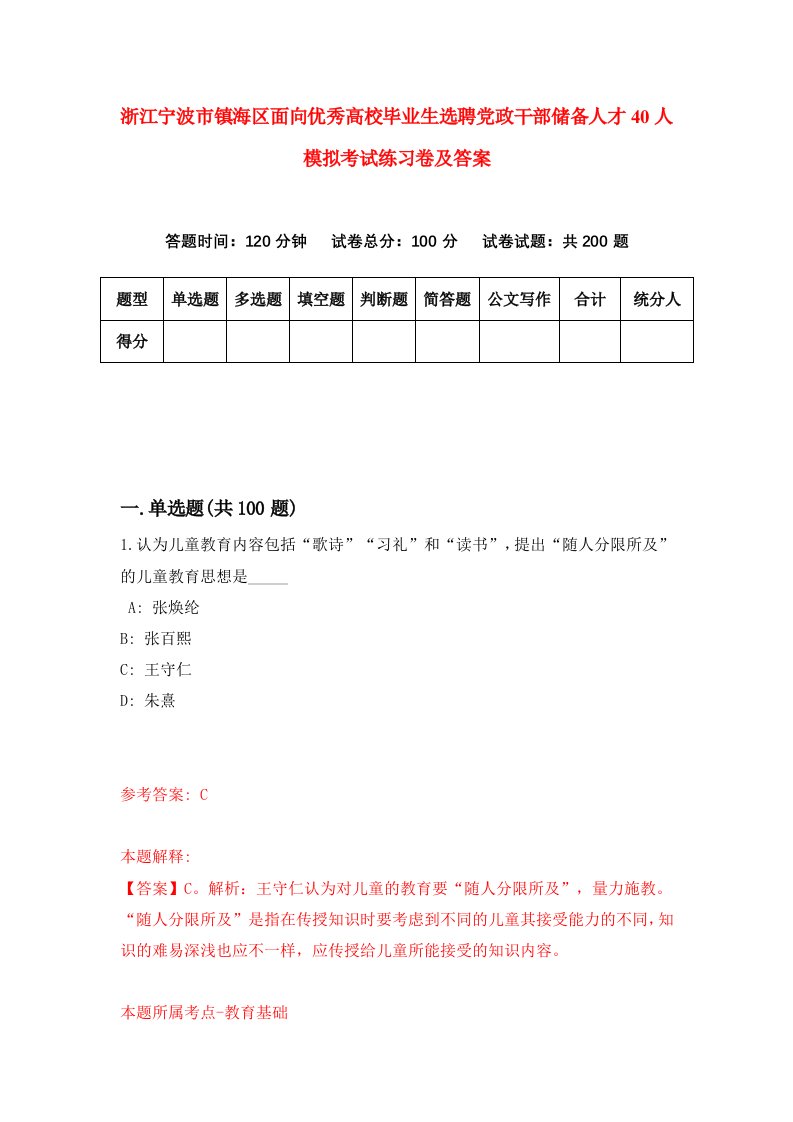 浙江宁波市镇海区面向优秀高校毕业生选聘党政干部储备人才 40 人模拟考试练习卷及答案

答题时间：120 分钟　试卷总分：100 分　试卷试题：共 200 题

| 题型 | 单选题 | 多选题 | 填空题 | 判断题 | 简答题 | 公文写作 | 合计 | 统分人 |
|---|---|---|---|---|---|---|---|---|
| 得分 | | | | | | | | |

一.单选题(共 100 题)

1.认为儿童教育内容包括“歌诗”“习礼”和“读书”，提出“随人分限所及”的儿童教育思想是_____

A: 张焕纶

B: 张百熙

C: 王守仁

D: 朱熹

参考答案: C

本题解释:
【答案】C。解析：王守仁认为对儿童的教育要“随人分限所及”，量力施教。“随人分限所及”是指在传授知识时要考虑到不同的儿童其接受能力的不同，知识的难易深浅也应不一样，应传授给儿童所能接受的知识内容。

本题所属考点-教育基础